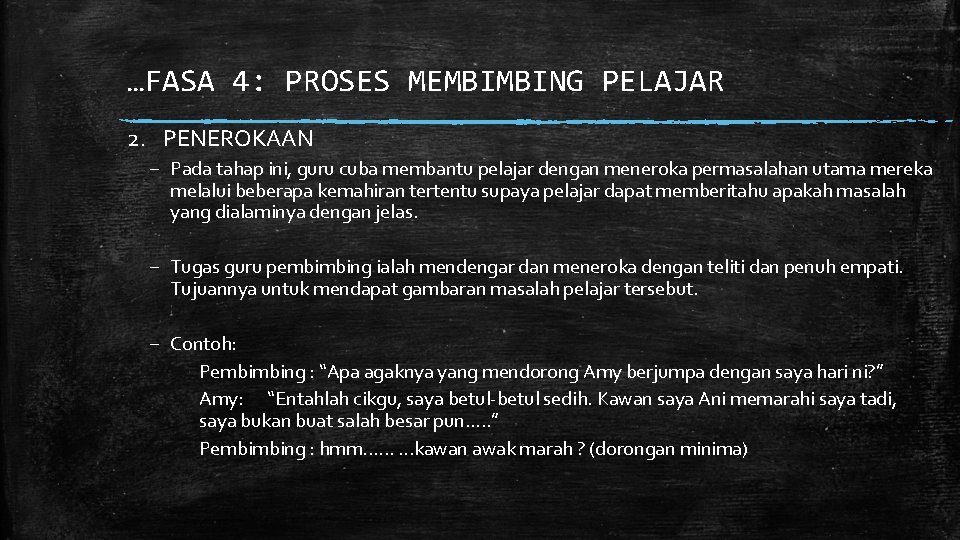 …FASA 4: PROSES MEMBIMBING PELAJAR

2. PENEROKAAN

– Pada tahap ini, guru cuba membantu pelajar dengan meneroka permasalahan utama mereka melalui beberapa kemahiran tertentu supaya pelajar dapat memberitahu apakah masalah yang dialaminya dengan jelas.

– Tugas guru pembimbing ialah mendengar dan meneroka dengan teliti dan penuh empati. Tujuannya untuk mendapat gambaran masalah pelajar tersebut.

– Contoh:

Pembimbing : “Apa agaknya yang mendorong Amy berjumpa dengan saya hari ni?”

Amy: “Entahlah cikgu, saya betul-betul sedih. Kawan saya Ani memarahi saya tadi, saya bukan buat salah besar pun…..”

Pembimbing : hmm…… …kawan awak marah ? (dorongan minima)